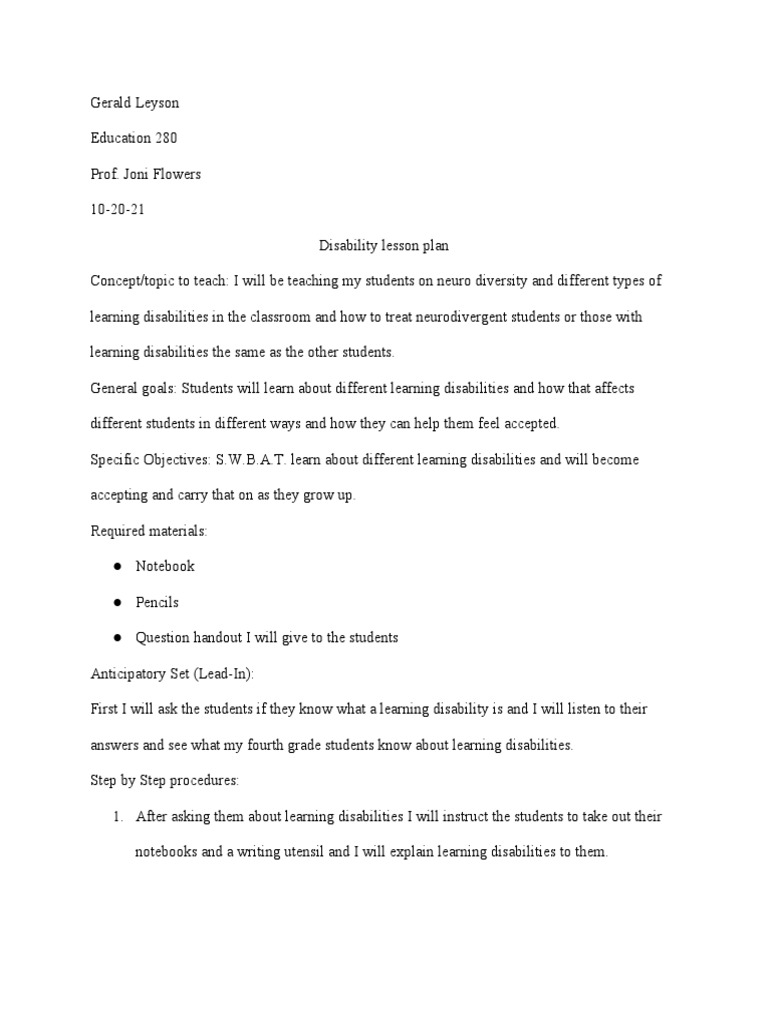 Gerald Leyson

Education 280

Prof. Joni Flowers

10-20-21

Disability lesson plan

Concept/topic to teach: I will be teaching my students on neuro diversity and different types of learning disabilities in the classroom and how to treat neurodivergent students or those with learning disabilities the same as the other students.

General goals: Students will learn about different learning disabilities and how that affects different students in different ways and how they can help them feel accepted.

Specific Objectives: S.W.B.A.T. learn about different learning disabilities and will become accepting and carry that on as they grow up.

Required materials:

● Notebook

● Pencils

● Question handout I will give to the students

Anticipatory Set (Lead-In):

First I will ask the students if they know what a learning disability is and I will listen to their answers and see what my fourth grade students know about learning disabilities.

Step by Step procedures:

1. After asking them about learning disabilities I will instruct the students to take out their notebooks and a writing utensil and I will explain learning disabilities to them.